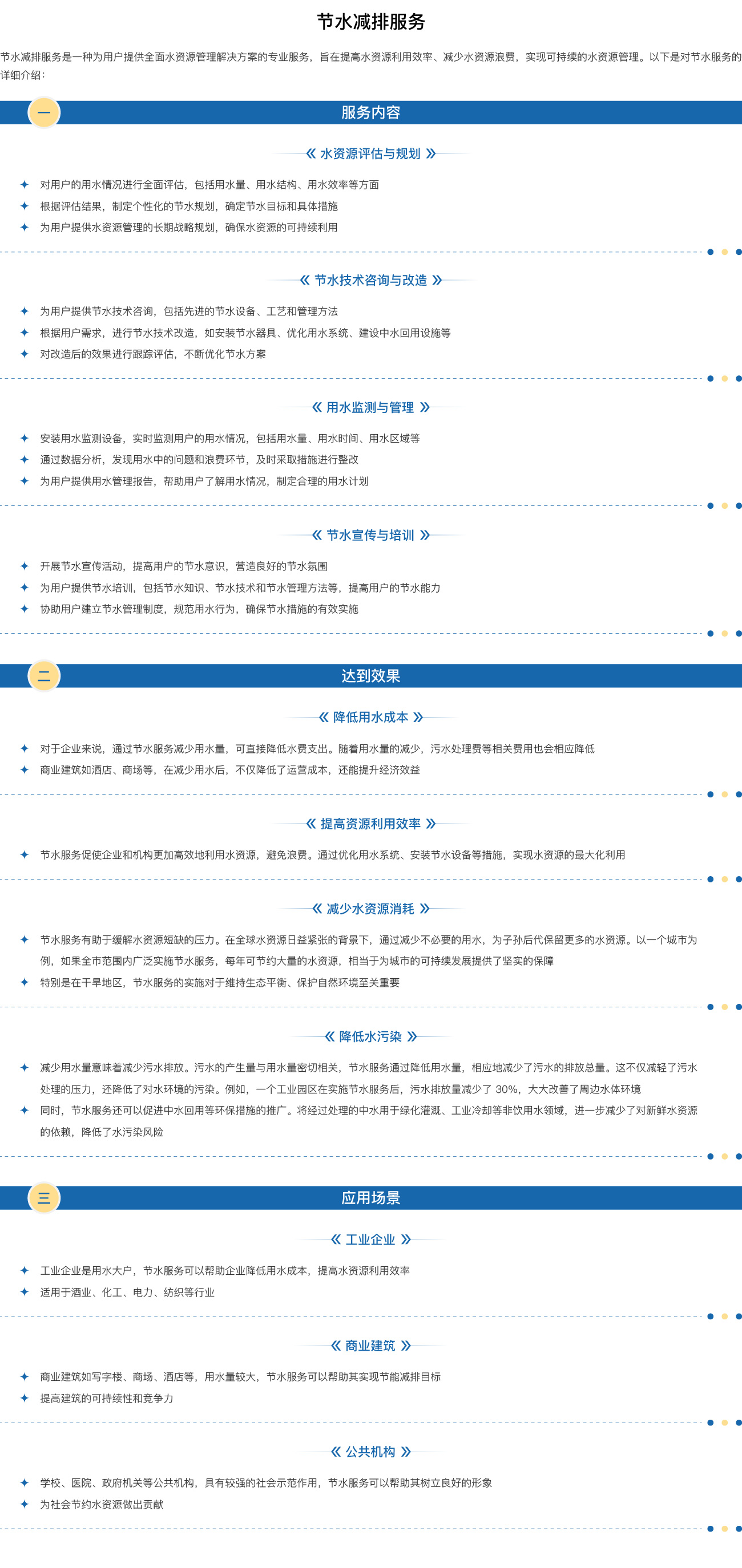 节水减排服务

节水减排服务是一种为用户提供全面水资源管理解决方案的专业服务，旨在提高水资源利用效率、减少水资源浪费，实现可持续的水资源管理。以下是对节水服务的详细介绍：

一 服务内容

《 水资源评估与规划 》

✦ 对用户的用水情况进行全面评估，包括用水量、用水结构、用水效率等方面
✦ 根据评估结果，制定个性化的节水规划，确定节水目标和具体措施
✦ 为用户提供水资源管理的长期战略规划，确保水资源的可持续利用

《 节水技术咨询与改造 》

✦ 为用户提供节水技术咨询，包括先进的节水设备、工艺和管理方法
✦ 根据用户需求，进行节水技术改造，如安装节水器具、优化用水系统、建设中水回用设施等
✦ 对改造后的效果进行跟踪评估，不断优化节水方案

《 用水监测与管理 》

✦ 安装用水监测设备，实时监测用户的用水情况，包括用水量、用水时间、用水区域等
✦ 通过数据分析，发现用水中的问题和浪费环节，及时采取措施进行整改
✦ 为用户提供用水管理报告，帮助用户了解用水情况，制定合理的用水计划

《 节水宣传与培训 》

✦ 开展节水宣传活动，提高用户的节水意识，营造良好的节水氛围
✦ 为用户提供节水培训，包括节水知识、节水技术和节水管理方法等，提高用户的节水能力
✦ 协助用户建立节水管理制度，规范用水行为，确保节水措施的有效实施

二 达到效果

《 降低用水成本 》

✦ 对于企业来说，通过节水服务减少用水量，可直接降低水费支出。随着用水量的减少，污水处理费等相关费用也会相应降低
✦ 商业建筑如酒店、商场等，在减少用水后，不仅降低了运营成本，还能提升经济效益

《 提高资源利用效率 》

✦ 节水服务促使企业和机构更加高效地利用水资源，避免浪费。通过优化用水系统、安装节水设备等措施，实现水资源的最大化利用

《 减少水资源消耗 》

✦ 节水服务有助于缓解水资源短缺的压力。在全球水资源日益紧张的背景下，通过减少不必要的用水，为子孙后代保留更多的水资源。以一个城市为例，如果全市范围内广泛实施节水服务，每年可节约大量的水资源，相当于为城市的可持续发展提供了坚实的保障
✦ 特别是在干旱地区，节水服务的实施对于维持生态平衡、保护自然环境至关重要

《 降低水污染 》

✦ 减少用水量意味着减少污水排放。污水的产生量与用水量密切相关，节水服务通过降低用水量，相应地减少了污水的排放总量。这不仅减轻了污水处理的压力，还降低了对水环境的污染。例如，一个工业园区在实施节水服务后，污水排放量减少了 30%，大大改善了周边水体环境
✦ 同时，节水服务还可以促进中水回用等环保措施的推广。将经过处理的中水用于绿化灌溉、工业冷却等非饮用水领域，进一步减少了对新鲜水资源的依赖，降低了水污染风险

三 应用场景

《 工业企业 》

✦ 工业企业是用水大户，节水服务可以帮助企业降低用水成本，提高水资源利用效率
✦ 适用于酒业、化工、电力、纺织等行业

《 商业建筑 》

✦ 商业建筑如写字楼、商场、酒店等，用水量较大，节水服务可以帮助其实现节能减排目标
✦ 提高建筑的可持续性和竞争力

《 公共机构 》

✦ 学校、医院、政府机关等公共机构，具有较强的社会示范作用，节水服务可以帮助其树立良好的形象
✦ 为社会节约水资源做出贡献